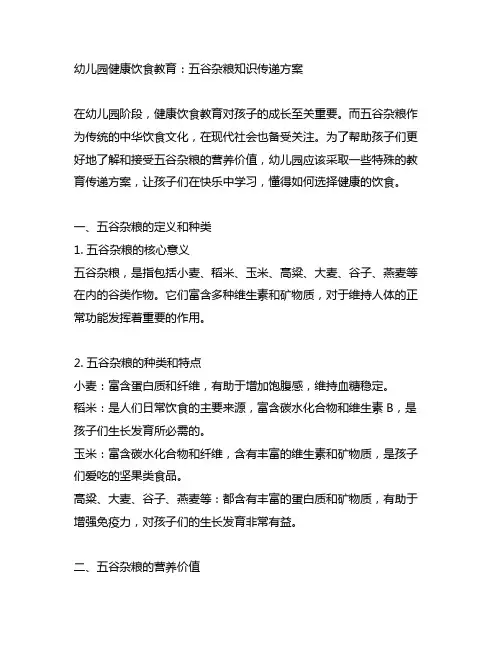 幼儿园健康饮食教育：五谷杂粮知识传递方案

在幼儿园阶段，健康饮食教育对孩子的成长至关重要。而五谷杂粮作为传统的中华饮食文化，在现代社会也备受关注。为了帮助孩子们更好地了解和接受五谷杂粮的营养价值，幼儿园应该采取一些特殊的教育传递方案，让孩子们在快乐中学习，懂得如何选择健康的饮食。

一、五谷杂粮的定义和种类
1. 五谷杂粮的核心意义
五谷杂粮，是指包括小麦、稻米、玉米、高粱、大麦、谷子、燕麦等在内的谷类作物。它们富含多种维生素和矿物质，对于维持人体的正常功能发挥着重要的作用。

2. 五谷杂粮的种类和特点
小麦：富含蛋白质和纤维，有助于增加饱腹感，维持血糖稳定。
稻米：是人们日常饮食的主要来源，富含碳水化合物和维生素 B，是孩子们生长发育所必需的。
玉米：富含碳水化合物和纤维，含有丰富的维生素和矿物质，是孩子们爱吃的坚果类食品。
高粱、大麦、谷子、燕麦等：都含有丰富的蛋白质和矿物质，有助于增强免疫力，对孩子们的生长发育非常有益。

二、五谷杂粮的营养价值